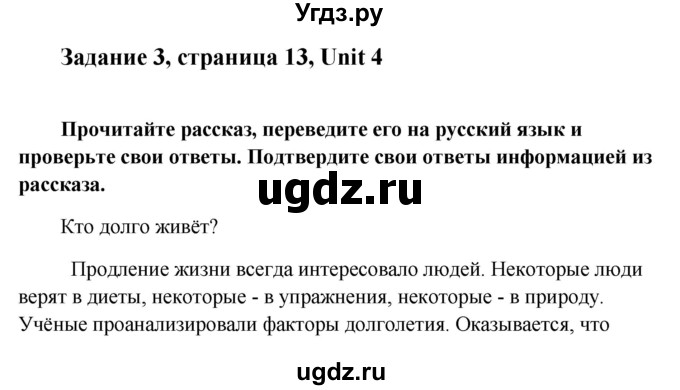 Угдз.ру

Задание 3, страница 13, Unit 4

Прочитайте рассказ, переведите его на русский язык и проверьте свои ответы. Подтвердите свои ответы информацией из рассказа.

ugdz.ru

Кто долго живёт?

Продление жизни всегда интересовало людей. Некоторые люди верят в диеты, некоторые - в упражнения, некоторые - в природу. Учёные проанализировали факторы долголетия. Оказывается, что

ugdz.ru